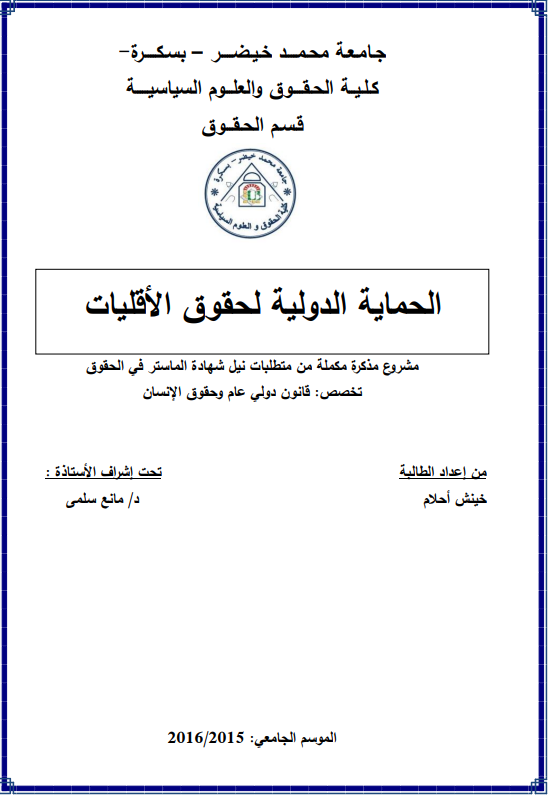 جامعة محمد خيضر – بسكرة-
كلية الحقوق والعلوم السياسية
قسم الحقوق

جامعة محمد خيضر - بسكرة
كلية الحقوق و العلوم السياسية

الحماية الدولية لحقوق الأقليات

مشروع مذكرة مكملة من متطلبات نيل شهادة الماستر في الحقوق
تخصص: قانون دولي عام وحقوق الإنسان

من إعداد الطالبة
خينش أحلام

تحت إشراف الأستاذة :
د/ مانع سلمى

الموسم الجامعي: 2016/2015